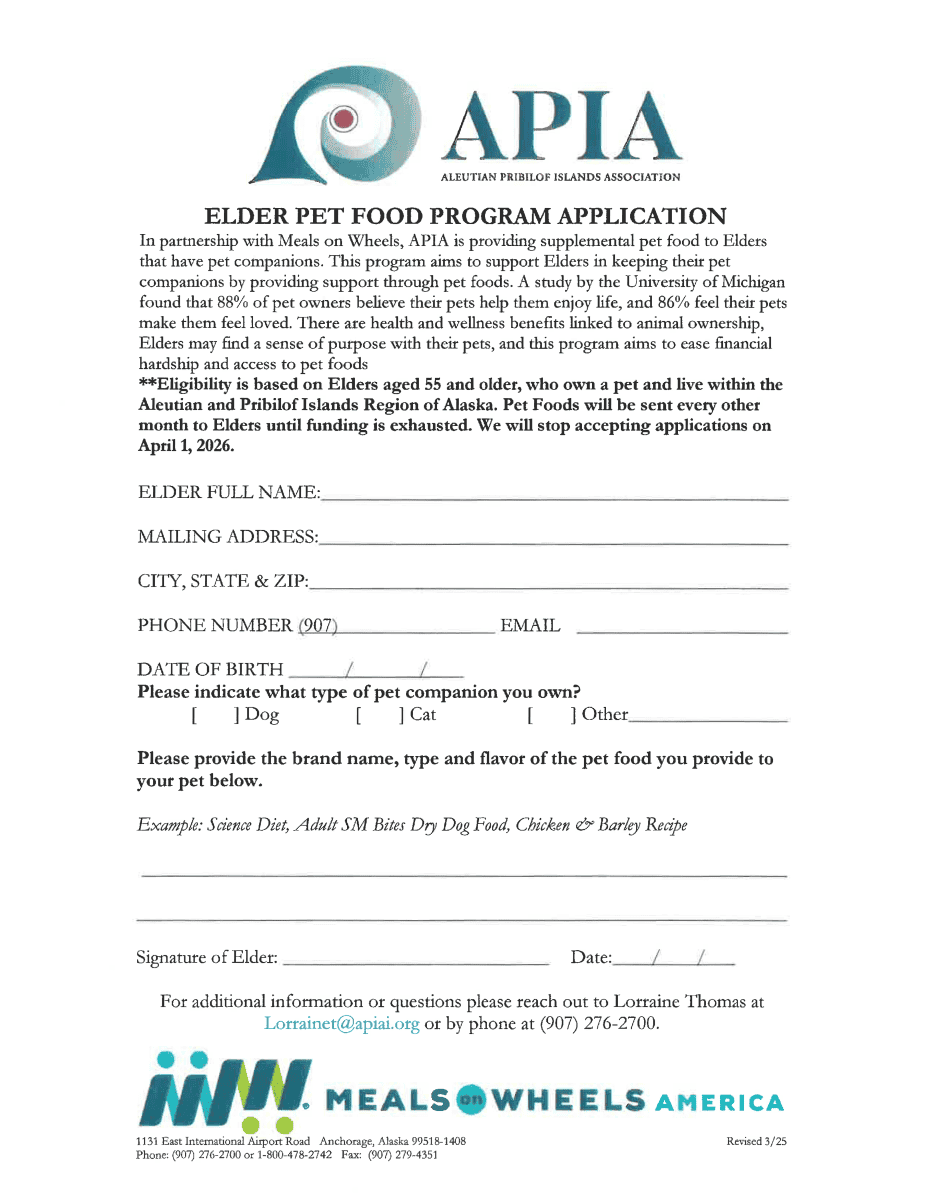 APIA
ALEUTIAN PRIBILOF ISLANDS ASSOCIATION

ELDER PET FOOD PROGRAM APPLICATION

In partnership with Meals on Wheels, APIA is providing supplemental pet food to Elders that have pet companions. This program aims to support Elders in keeping their pet companions by providing support through pet foods. A study by the University of Michigan found that 88% of pet owners believe their pets help them enjoy life, and 86% feel their pets make them feel loved. There are health and wellness benefits linked to animal ownership, Elders may find a sense of purpose with their pets, and this program aims to ease financial hardship and access to pet foods

**Eligibility is based on Elders aged 55 and older, who own a pet and live within the Aleutian and Pribilof Islands Region of Alaska. Pet Foods will be sent every other month to Elders until funding is exhausted. We will stop accepting applications on April 1, 2026.

ELDER FULL NAME:

MAILING ADDRESS:

CITY, STATE & ZIP:

PHONE NUMBER (907) EMAIL

DATE OF BIRTH / /

Please indicate what type of pet companion you own?

[ ] Dog [ ] Cat [ ] Other

Please provide the brand name, type and flavor of the pet food you provide to your pet below.

Example: Science Diet, Adult SM Bites Dry Dog Food, Chicken & Barley Recipe

Signature of Elder: Date: / /

For additional information or questions please reach out to Lorraine Thomas at Lorrainet@apiai.org or by phone at (907) 276-2700.

MEALS on WHEELS AMERICA

1131 East International Airport Road Anchorage, Alaska 99518-1408
Phone: (907) 276-2700 or 1-800-478-2742 Fax: (907) 279-4351

Revised 3/25